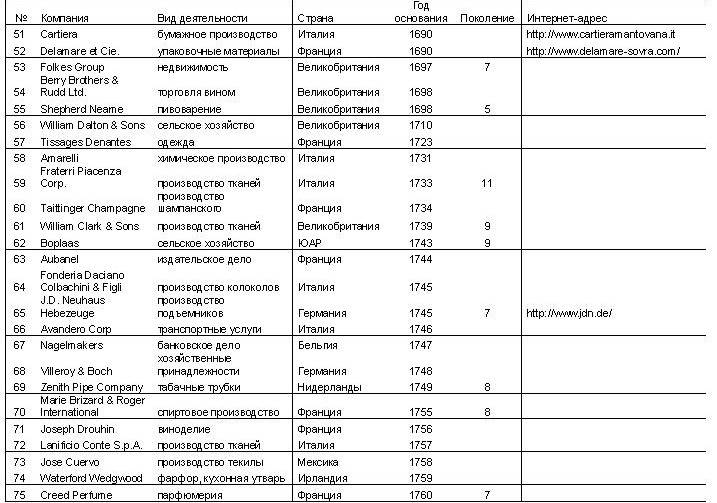 | № | Компания | Вид деятельности | Страна | Год основания | Поколение | Интернет-адрес |
|---|---|---|---|---|---|---|
| 51 | Cartiera | бумажное производство | Италия | 1690 | | http://www.cartieramantovana.it |
| 52 | Delamare et Cie. | упаковочные материалы | Франция | 1690 | | http://www.delamare-sovra.com/ |
| 53 | Folkes Group | недвижимость | Великобритания | 1697 | 7 | |
| 54 | Berry Brothers & Rudd Ltd. | торговля вином | Великобритания | 1698 | | |
| 55 | Shepherd Neame | пивоварение | Великобритания | 1698 | 5 | |
| 56 | William Dalton & Sons | сельское хозяйство | Великобритания | 1710 | | |
| 57 | Tissages Denantes | одежда | Франция | 1723 | | |
| 58 | Amarelli | химическое производство | Италия | 1731 | | |
| 59 | Fraterri Piacenza Corp. | производство тканей | Италия | 1733 | 11 | |
| 60 | Taittinger Champagne | производство шампанского | Франция | 1734 | | |
| 61 | William Clark & Sons | производство тканей | Великобритания | 1739 | 9 | |
| 62 | Boplaas | сельское хозяйство | ЮАР | 1743 | 9 | |
| 63 | Aubanel | издательское дело | Франция | 1744 | | |
| 64 | Fonderia Daciano Colbachini & Figli | производство колоколов | Италия | 1745 | | |
| 65 | J.D. Neuhaus Hebezeuge | производство подъемников | Германия | 1745 | 7 | http://www.jdn.de/ |
| 66 | Avandero Corp | транспортные услуги | Италия | 1746 | | |
| 67 | Nagelmakers | банковское дело | Бельгия | 1747 | | |
| 68 | Villeroy & Boch | хозяйственные принадлежности | Германия | 1748 | | |
| 69 | Zenith Pipe Company | табачные трубки | Нидерланды | 1749 | 8 | |
| 70 | Marie Brizard & Roger International | спиртовое производство | Франция | 1755 | 8 | |
| 71 | Joseph Drouhin | виноделие | Франция | 1756 | | |
| 72 | Lanificio Conte S.p.A. | производство тканей | Италия | 1757 | | |
| 73 | Jose Cuervo | производство текилы | Мексика | 1758 | | |
| 74 | Waterford Wedgwood | фарфор, кухонная утварь | Ирландия | 1759 | | |
| 75 | Creed Perfume | парфюмерия | Франция | 1760 | 7 | |